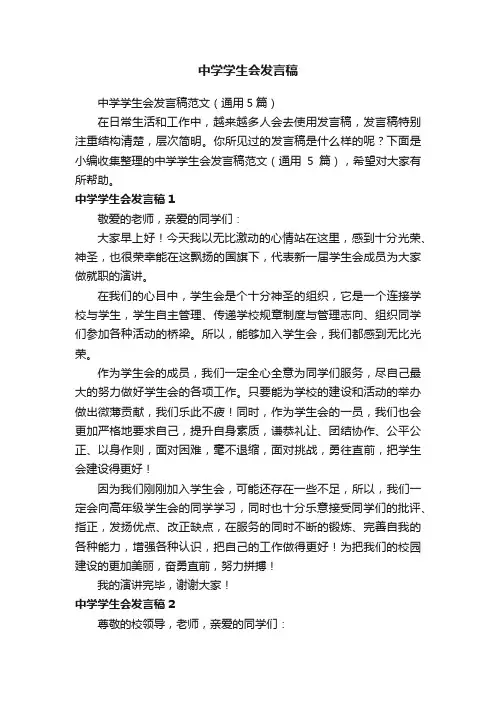 中学学生会发言稿

中学学生会发言稿范文（通用 5 篇）

在日常生活和工作中，越来越多人会去使用发言稿，发言稿特别注重结构清楚，层次简明。你所见过的发言稿是什么样的呢？下面是小编收集整理的中学学生会发言稿范文（通用 5 篇），希望对大家有所帮助。

中学学生会发言稿 1

敬爱的老师，亲爱的同学们：

大家早上好！今天我以无比激动的心情站在这里，感到十分光荣、神圣，也很荣幸能在这飘扬的国旗下，代表新一届学生会成员为大家做就职的演讲。

在我们的心目中，学生会是个十分神圣的组织，它是一个连接学校与学生，学生自主管理、传递学校规章制度与管理志向、组织同学们参加各种活动的桥梁。所以，能够加入学生会，我们都感到无比光荣。

作为学生会的成员，我们一定全心全意为同学们服务，尽自己最大的努力做好学生会的各项工作。只要能为学校的建设和活动的举办做出微薄贡献，我们乐此不疲！同时，作为学生会的一员，我们也会更加严格地要求自己，提升自身素质，谦恭礼让、团结协作、公平公正、以身作则，面对困难，毫不退缩，面对挑战，勇往直前，把学生会建设得更好！

因为我们刚刚加入学生会，可能还存在一些不足，所以，我们一定会向高年级学生会的同学学习，同时也十分乐意接受同学们的批评、指正，发扬优点、改正缺点，在服务的同时不断的锻炼、完善自我的各种能力，增强各种认识，把自己的工作做得更好！为把我们的校园建设的更加美丽，奋勇直前，努力拼搏！

我的演讲完毕，谢谢大家！

中学学生会发言稿 2

尊敬的校领导，老师，亲爱的同学们：